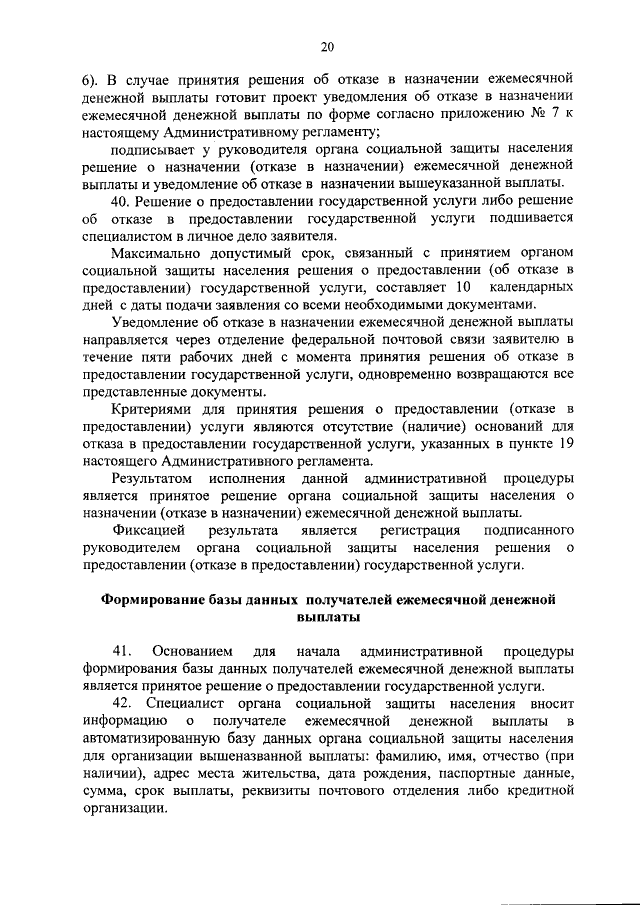 20

6). В случае принятия решения об отказе в назначении ежемесячной денежной выплаты готовит проект уведомления об отказе в назначении ежемесячной денежной выплаты по форме согласно приложению № 7 к настоящему Административному регламенту;

подписывает у руководителя органа социальной защиты населения решение о назначении (отказе в назначении) ежемесячной денежной выплаты и уведомление об отказе в назначении вышеуказанной выплаты.

40. Решение о предоставлении государственной услуги либо решение об отказе в предоставлении государственной услуги подшивается специалистом в личное дело заявителя.

Максимально допустимый срок, связанный с принятием органом социальной защиты населения решения о предоставлении (об отказе в предоставлении) государственной услуги, составляет 10 календарных дней с даты подачи заявления со всеми необходимыми документами.

Уведомление об отказе в назначении ежемесячной денежной выплаты направляется через отделение федеральной почтовой связи заявителю в течение пяти рабочих дней с момента принятия решения об отказе в предоставлении государственной услуги, одновременно возвращаются все представленные документы.

Критериями для принятия решения о предоставлении (отказе в предоставлении) услуги являются отсутствие (наличие) оснований для отказа в предоставлении государственной услуги, указанных в пункте 19 настоящего Административного регламента.

Результатом исполнения данной административной процедуры является принятое решение органа социальной защиты населения о назначении (отказе в назначении) ежемесячной денежной выплаты.

Фиксацией результата является регистрация подписанного руководителем органа социальной защиты населения решения о предоставлении (отказе в предоставлении) государственной услуги.

Формирование базы данных получателей ежемесячной денежной выплаты

41. Основанием для начала административной процедуры формирования базы данных получателей ежемесячной денежной выплаты является принятое решение о предоставлении государственной услуги.

42. Специалист органа социальной защиты населения вносит информацию о получателе ежемесячной денежной выплаты в автоматизированную базу данных органа социальной защиты населения для организации вышеназванной выплаты: фамилию, имя, отчество (при наличии), адрес места жительства, дата рождения, паспортные данные, сумма, срок выплаты, реквизиты почтового отделения либо кредитной организации.